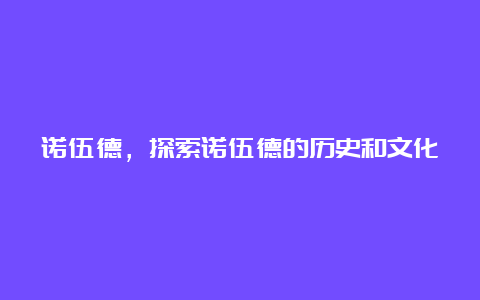 诺伍德，探索诺伍德的历史和文化